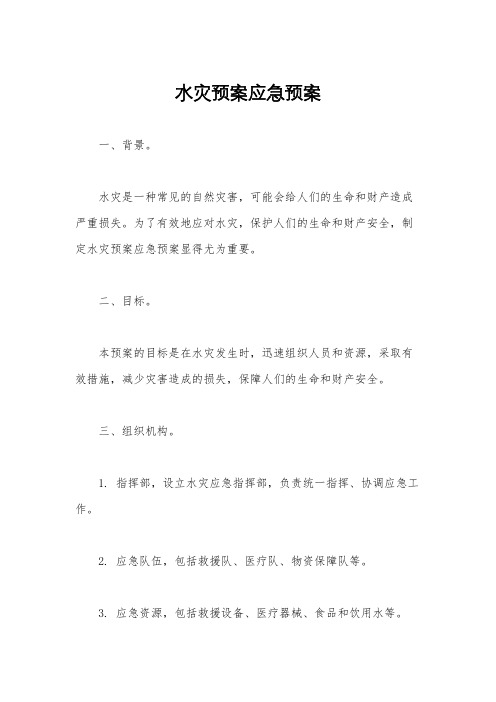 水灾预案应急预案

一、背景。

水灾是一种常见的自然灾害，可能会给人们的生命和财产造成严重损失。为了有效地应对水灾，保护人们的生命和财产安全，制定水灾预案应急预案显得尤为重要。

二、目标。

本预案的目标是在水灾发生时，迅速组织人员和资源，采取有效措施，减少灾害造成的损失，保障人们的生命和财产安全。

三、组织机构。

1. 指挥部，设立水灾应急指挥部，负责统一指挥、协调应急工作。

2. 应急队伍，包括救援队、医疗队、物资保障队等。

3. 应急资源，包括救援设备、医疗器械、食品和饮用水等。